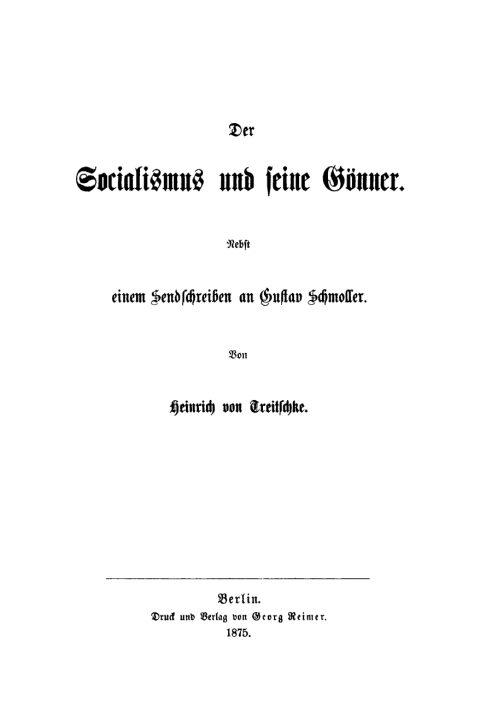 Der

Socialismus und seine Gönner.

Nebst

einem Sendschreiben an Gustav Schmoller.

Von

Heinrich von Treitschke.

Berlin.
Druck und Verlag von Georg Reimer.
1875.